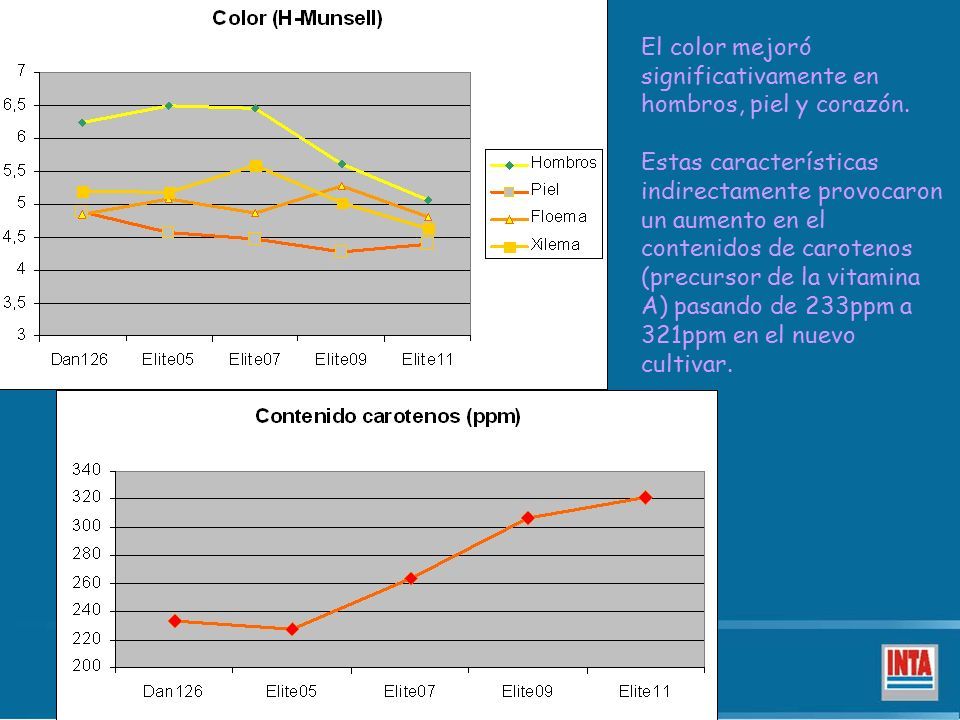 Color (H-Munsell)

7
6,5
6
5,5
5
4,5
4
3,5
3

Dan126 Elite05 Elite07 Elite09 Elite11

Hombros
Piel
Floema
Xilema

El color mejoró significativamente en hombros, piel y corazón.

Estas características indirectamente provocaron un aumento en el contenidos de carotenos (precursor de la vitamina A) pasando de 233ppm a 321ppm en el nuevo cultivar.

Contenido carotenos (ppm)

340
320
300
280
260
240
220
200

Dan126 Elite05 Elite07 Elite09 Elite11

INTA